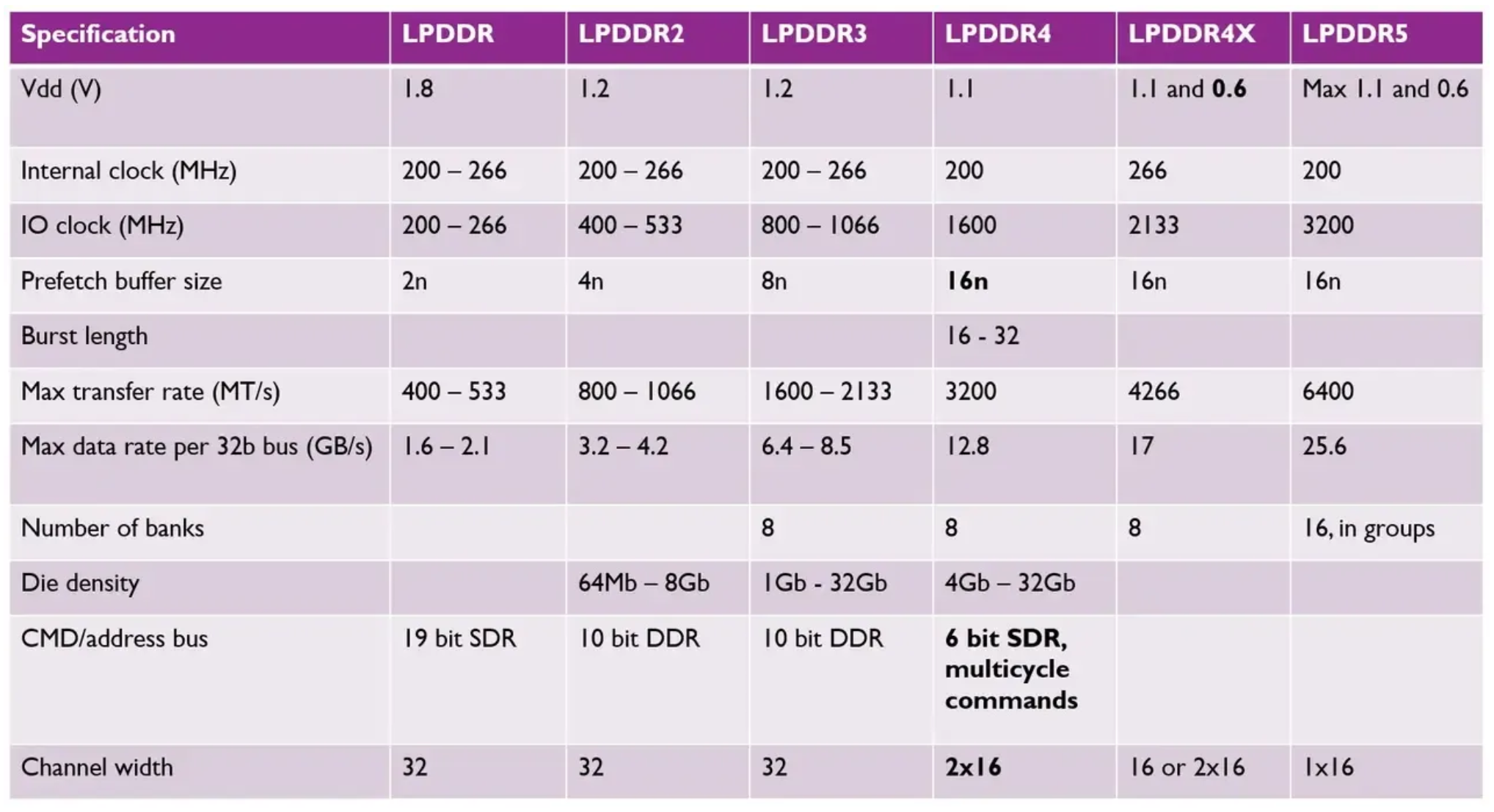 | Specification | LPDDR | LPDDR2 | LPDDR3 | LPDDR4 | LPDDR4X | LPDDR5 |
|---|---|---|---|---|---|---|
| Vdd (V) | 1.8 | 1.2 | 1.2 | 1.1 | 1.1 and 0.6 | Max 1.1 and 0.6 |
| Internal clock (MHz) | 200 – 266 | 200 – 266 | 200 – 266 | 200 | 266 | 200 |
| IO clock (MHz) | 200 – 266 | 400 – 533 | 800 – 1066 | 1600 | 2133 | 3200 |
| Prefetch buffer size | 2n | 4n | 8n | 16n | 16n | 16n |
| Burst length | | | | 16 - 32 | | |
| Max transfer rate (MT/s) | 400 – 533 | 800 – 1066 | 1600 – 2133 | 3200 | 4266 | 6400 |
| Max data rate per 32b bus (GB/s) | 1.6 – 2.1 | 3.2 – 4.2 | 6.4 – 8.5 | 12.8 | 17 | 25.6 |
| Number of banks | | | 8 | 8 | 8 | 16, in groups |
| Die density | | 64Mb – 8Gb | 1Gb - 32Gb | 4Gb – 32Gb | | |
| CMD/address bus | 19 bit SDR | 10 bit DDR | 10 bit DDR | 6 bit SDR, multicycle commands | | |
| Channel width | 32 | 32 | 32 | 2x16 | 16 or 2x16 | 1x16 |